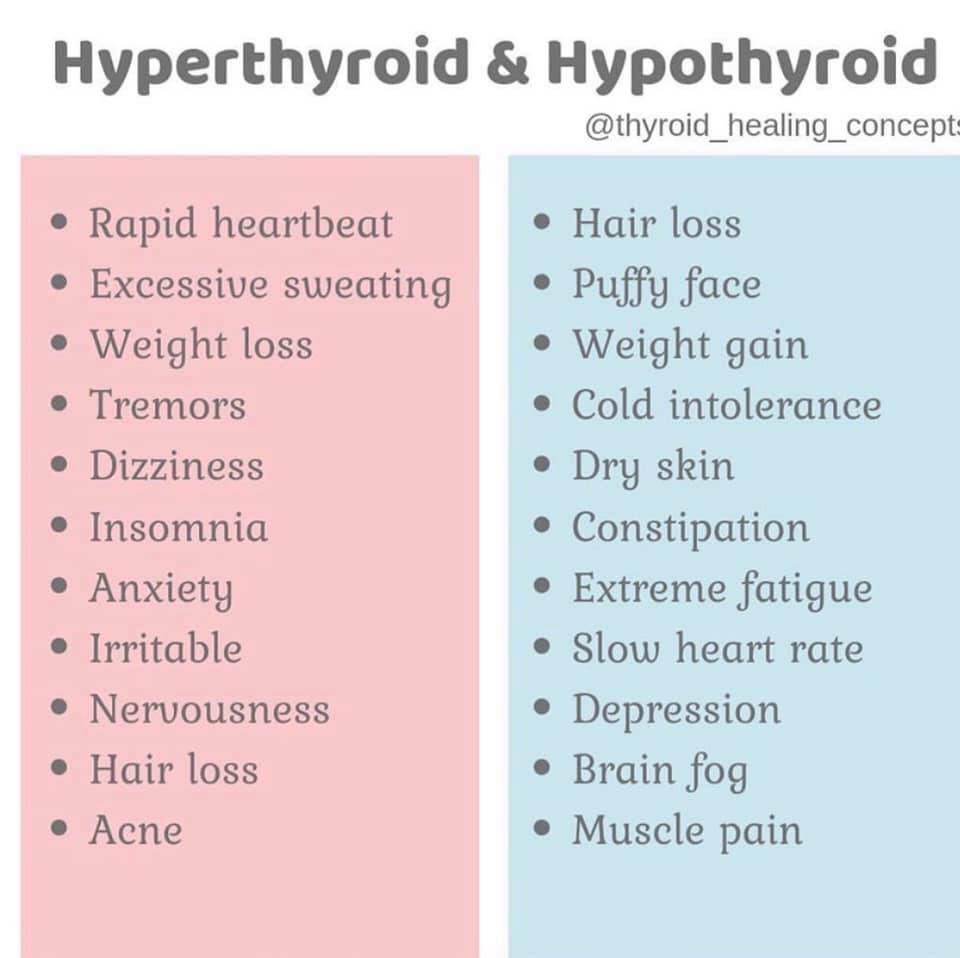 Hyperthyroid & Hypothyroid

@thyroid_healing_concepts

• Rapid heartbeat
• Excessive sweating
• Weight loss
• Tremors
• Dizziness
• Insomnia
• Anxiety
• Irritable
• Nervousness
• Hair loss
• Acne

• Hair loss
• Puffy face
• Weight gain
• Cold intolerance
• Dry skin
• Constipation
• Extreme fatigue
• Slow heart rate
• Depression
• Brain fog
• Muscle pain